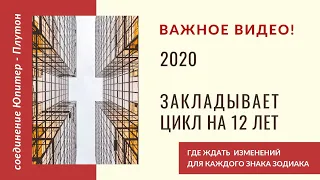 соединение Юпитер - Плутон

ВАЖНОЕ ВИДЕО!

2020

ЗАКЛАДЫВАЕТ ЦИКЛ НА 12 ЛЕТ

ГДЕ ЖДАТЬ ИЗМЕНЕНИЙ ДЛЯ КАЖДОГО ЗНАКА ЗОДИАКА